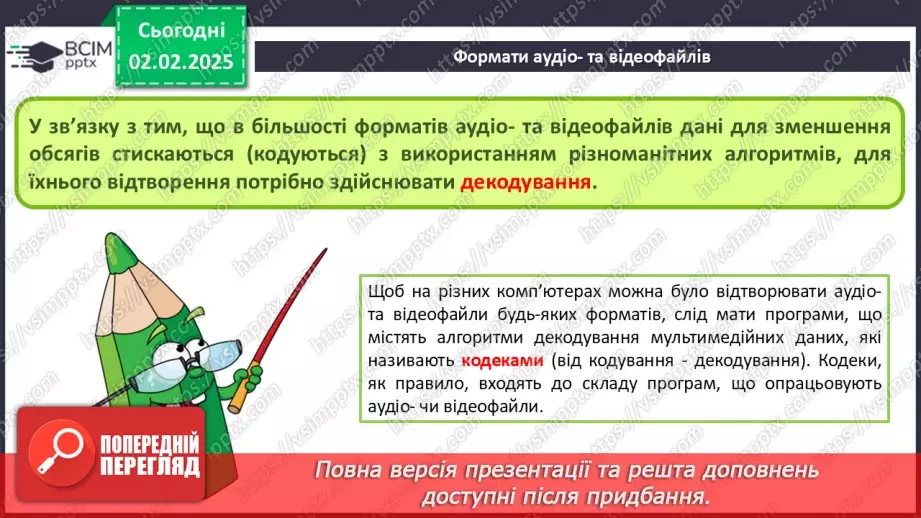 ВСІМ pptx

Сьогодні 02.02.2025

Формати аудіо- та відеофайлів

У зв'язку з тим, що в більшості форматів аудіо- та відеофайлів дані для зменшення обсягів стискаються (кодуються) з використанням різноманітних алгоритмів, для їхнього відтворення потрібно здійснювати декодування.

Щоб на різних комп'ютерах можна було відтворювати аудіо- та відеофайли будь-яких форматів, слід мати програми, що містять алгоритми декодування мультимедійних даних, які називають кодеками (від кодування - декодування). Кодеки, як правило, входять до складу програм, що опрацьовують аудіо- чи відеофайли.

ПОПЕРЕДНІЙ ПЕРЕГЛЯД

Повна версія презентації та решта доповнень доступні після придбання.

https://vsimpptx.com